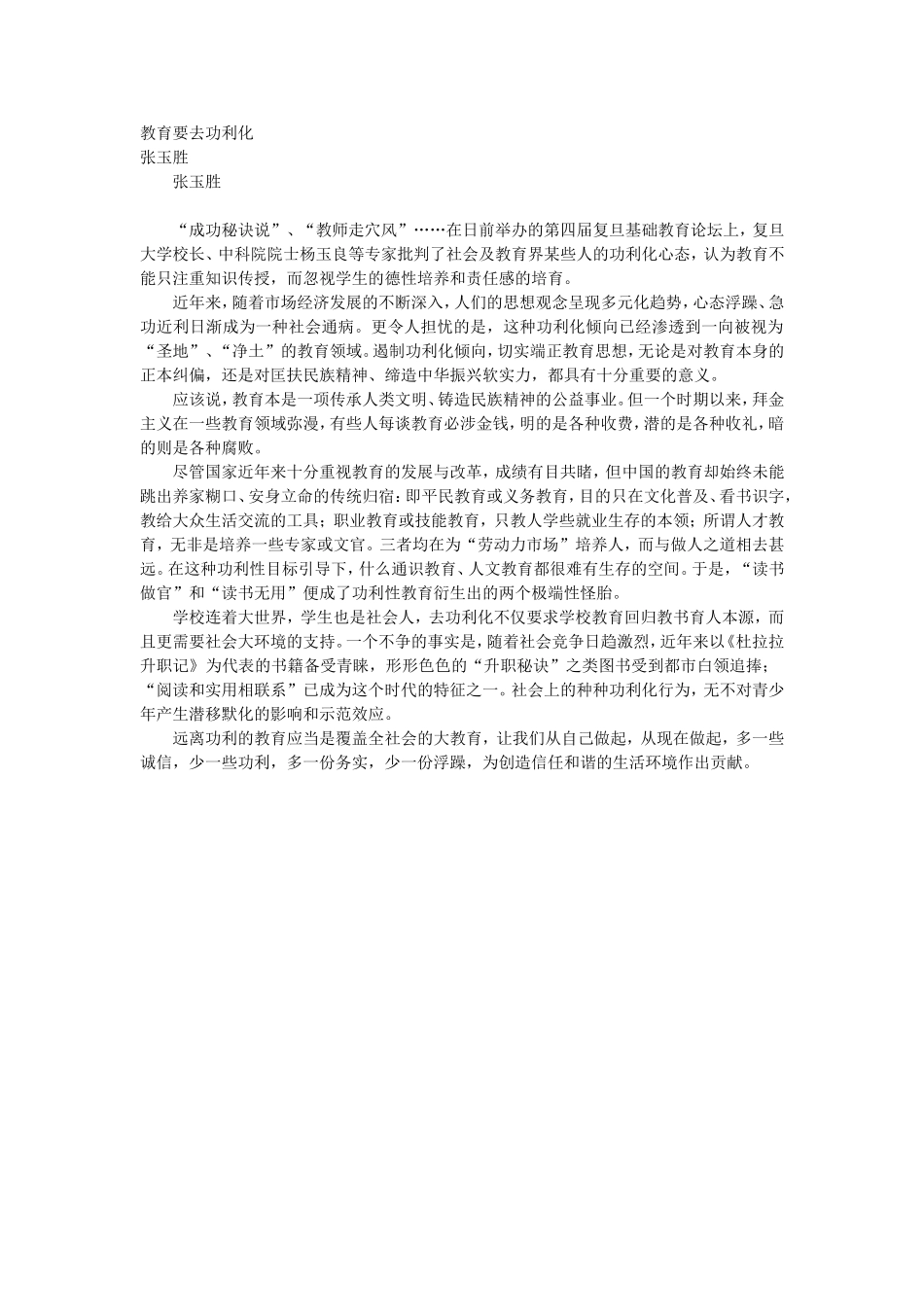 教育要去功利化
张玉胜
张玉胜

“成功秘诀说”、“教师走穴风”……在日前举办的第四届复旦基础教育论坛上，复旦大学校长、中科院院士杨玉良等专家批判了社会及教育界某些人的功利化心态，认为教育不能只注重知识传授，而忽视学生的德性培养和责任感的培育。

近年来，随着市场经济发展的不断深入，人们的思想观念呈现多元化趋势，心态浮躁、急功近利日渐成为一种社会通病。更令人担忧的是，这种功利化倾向已经渗透到一向被视为“圣地”、“净土”的教育领域。遏制功利化倾向，切实端正教育思想，无论是对教育本身的正本纠偏，还是对匡扶民族精神、缔造中华振兴软实力，都具有十分重要的意义。

应该说，教育本是一项传承人类文明、铸造民族精神的公益事业。但一个时期以来，拜金主义在一些教育领域弥漫，有些人每谈教育必涉金钱，明的是各种收费，潜的是各种收礼，暗的则是各种腐败。

尽管国家近年来十分重视教育的发展与改革，成绩有目共睹，但中国的教育却始终未能跳出养家糊口、安身立命的传统归宿：即平民教育或义务教育，目的只在文化普及、看书识字，教给大众生活交流的工具；职业教育或技能教育，只教人学些就业生存的本领；所谓人才教育，无非是培养一些专家或文官。三者均在为“劳动力市场”培养人，而与做人之道相去甚远。在这种功利性目标引导下，什么通识教育、人文教育都很难有生存的空间。于是，“读书做官”和“读书无用”便成了功利性教育衍生出的两个极端性怪胎。

学校连着大世界，学生也是社会人，去功利化不仅要求学校教育回归教书育人本源，而且更需要社会大环境的支持。一个不争的事实是，随着社会竞争日趋激烈，近年来以《杜拉拉升职记》为代表的书籍备受青睐，形形色色的“升职秘诀”之类图书受到都市白领追捧；“阅读和实用相联系”已成为这个时代的特征之一。社会上的种种功利化行为，无不对青少年产生潜移默化的影响和示范效应。

远离功利的教育应当是覆盖全社会的大教育，让我们从自己做起，从现在做起，多一些诚信，少一些功利，多一份务实，少一份浮躁，为创造信任和谐的生活环境作出贡献。